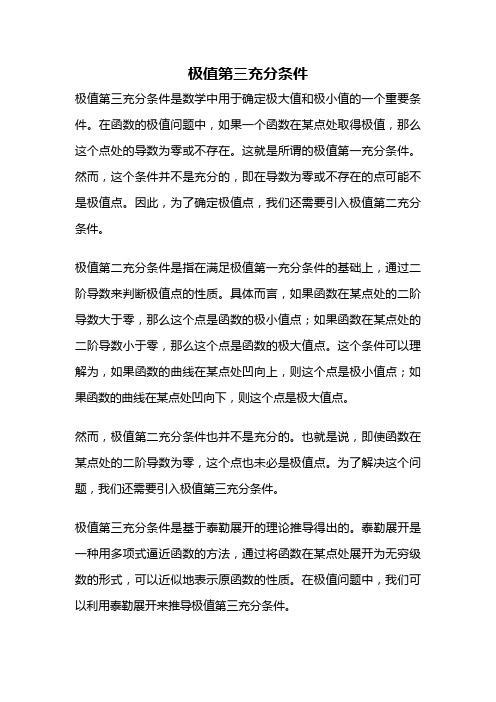 极值第三充分条件

极值第三充分条件是数学中用于确定极大值和极小值的一个重要条件。在函数的极值问题中，如果一个函数在某点处取得极值，那么这个点处的导数为零或不存在。这就是所谓的极值第一充分条件。然而，这个条件并不是充分的，即在导数为零或不存在的点可能不是极值点。因此，为了确定极值点，我们还需要引入极值第二充分条件。

极值第二充分条件是指在满足极值第一充分条件的基础上，通过二阶导数来判断极值点的性质。具体而言，如果函数在某点处的二阶导数大于零，那么这个点是函数的极小值点；如果函数在某点处的二阶导数小于零，那么这个点是函数的极大值点。这个条件可以理解为，如果函数的曲线在某点处凹向上，则这个点是极小值点；如果函数的曲线在某点处凹向下，则这个点是极大值点。

然而，极值第二充分条件也并不是充分的。也就是说，即使函数在某点处的二阶导数为零，这个点也未必是极值点。为了解决这个问题，我们还需要引入极值第三充分条件。

极值第三充分条件是基于泰勒展开的理论推导得出的。泰勒展开是一种用多项式逼近函数的方法，通过将函数在某点处展开为无穷级数的形式，可以近似地表示原函数的性质。在极值问题中，我们可以利用泰勒展开来推导极值第三充分条件。